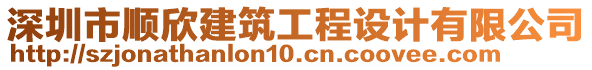 深圳市顺欣建筑工程设计有限公司
http://szjonathanlon10.cn.coovee.com